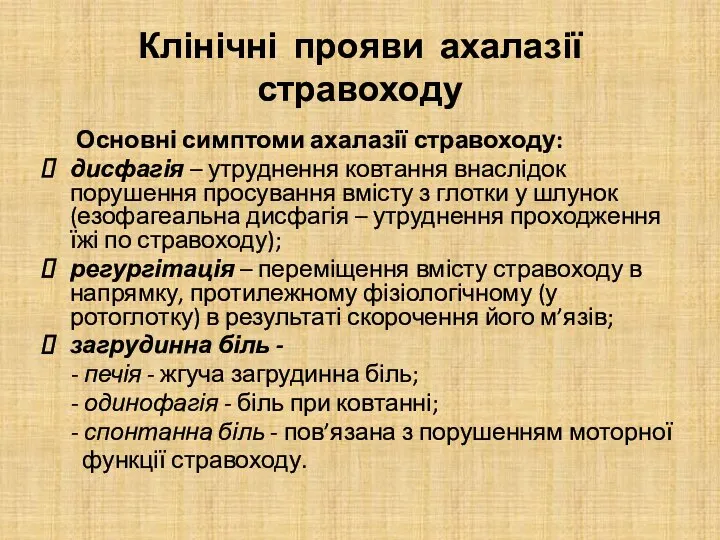 Клінічні прояви ахалазії стравоходу

Основні симптоми ахалазії стравоходу:

 дисфагія – утруднення ковтання внаслідок порушення просування вмісту з глотки у шлунок (езофагеальна дисфагія – утруднення проходження їжі по стравоходу);

 регургітація – переміщення вмісту стравоходу в напрямку, протилежному фізіологічному (у ротоглотку) в результаті скорочення його м’язів;

 загрудинна біль -

- печія - жгуча загрудинна біль;

- одинофагія - біль при ковтанні;

- спонтанна біль - пов’язана з порушенням моторної функції стравоходу.